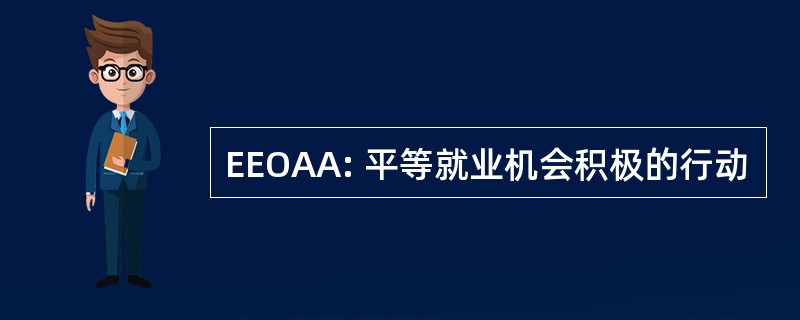 EEOAA: 平等就业机会积极的行动